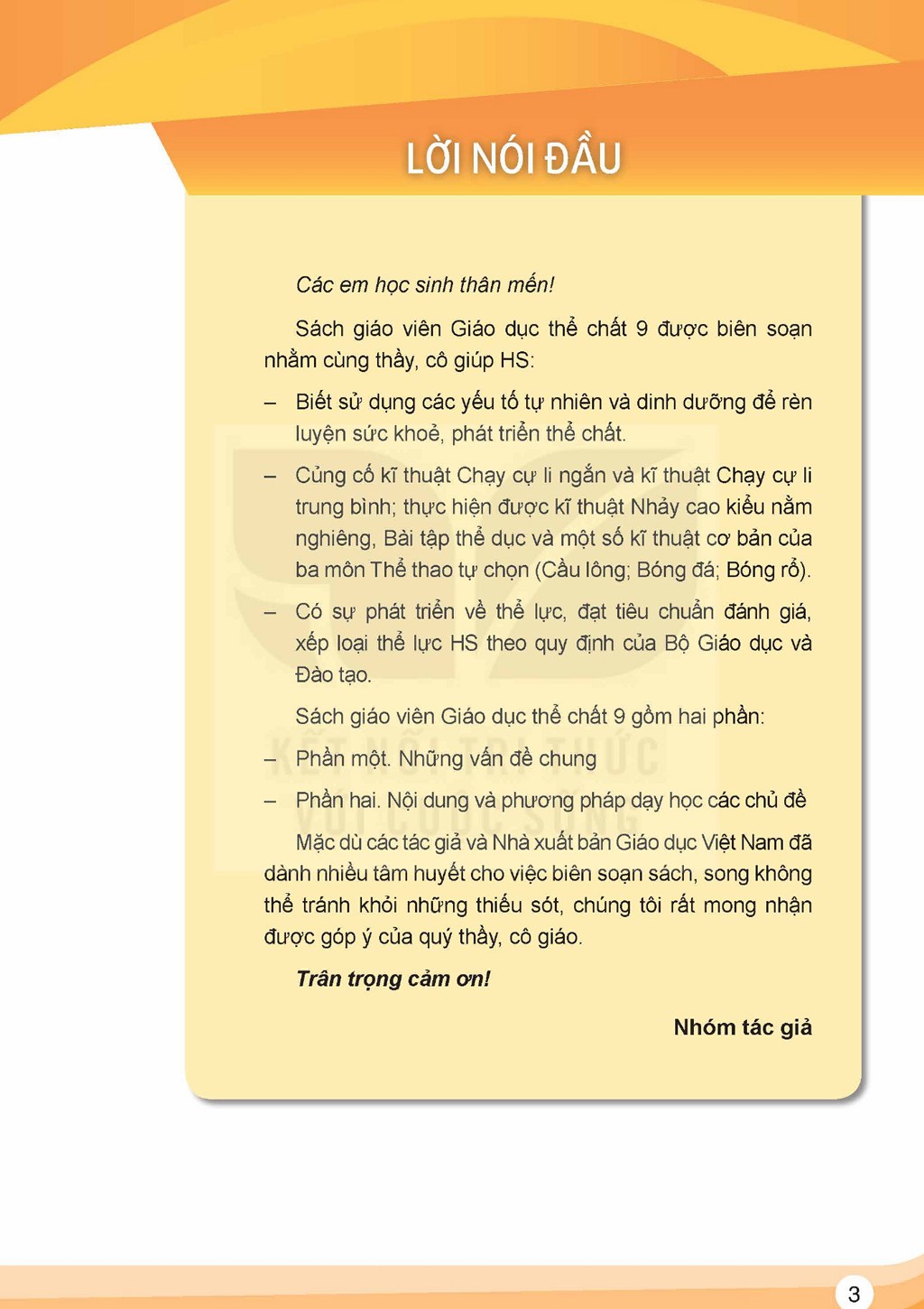 LỜI NÓI ĐẦU

Các em học sinh thân mến!

Sách giáo viên Giáo dục thể chất 9 được biên soạn nhằm cùng thầy, cô giúp HS:

– Biết sử dụng các yếu tố tự nhiên và dinh dưỡng để rèn luyện sức khoẻ, phát triển thể chất.

– Củng cố kĩ thuật Chạy cự li ngắn và kĩ thuật Chạy cự li trung bình; thực hiện được kĩ thuật Nhảy cao kiểu nằm nghiêng, Bài tập thể dục và một số kĩ thuật cơ bản của ba môn Thể thao tự chọn (Cầu lông; Bóng đá; Bóng rổ).

– Có sự phát triển về thể lực, đạt tiêu chuẩn đánh giá, xếp loại thể lực HS theo quy định của Bộ Giáo dục và Đào tạo.

Sách giáo viên Giáo dục thể chất 9 gồm hai phần:

– Phần một. Những vấn đề chung

– Phần hai. Nội dung và phương pháp dạy học các chủ đề

Mặc dù các tác giả và Nhà xuất bản Giáo dục Việt Nam đã dành nhiều tâm huyết cho việc biên soạn sách, song không thể tránh khỏi những thiếu sót, chúng tôi rất mong nhận được góp ý của quý thầy, cô giáo.

Trân trọng cảm ơn!

Nhóm tác giả

3

KẾT NỐI TRI THỨC VỚI CUỘC SỐNG